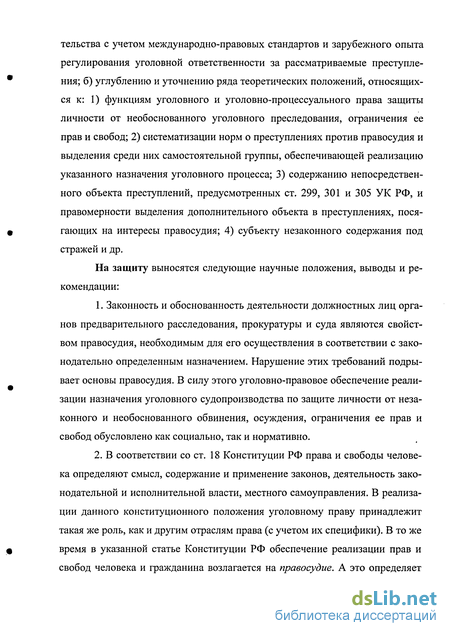 тельства с учетом международно-правовых стандартов и зарубежного опыта регулирования уголовной ответственности за рассматриваемые преступления; б) углублению и уточнению ряда теоретических положений, относящихся к: 1) функциям уголовного и уголовно-процессуального права защиты личности от необоснованного уголовного преследования, ограничения ее прав и свобод; 2) систематизации норм о преступлениях против правосудия и выделения среди них самостоятельной группы, обеспечивающей реализацию указанного назначения уголовного процесса; 3) содержанию непосредственного объекта преступлений, предусмотренных ст. 299, 301 и 305 УК РФ, и правомерности выделения дополнительного объекта в преступлениях, посягающих на интересы правосудия; 4) субъекту незаконного содержания под стражей и др.

На защиту выносятся следующие научные положения, выводы и рекомендации:

1. Законность и обоснованность деятельности должностных лиц органов предварительного расследования, прокуратуры и суда являются свойством правосудия, необходимым для его осуществления в соответствии с законодательно определенным назначением. Нарушение этих требований подрывает основы правосудия. В силу этого уголовно-правовое обеспечение реализации назначения уголовного судопроизводства по защите личности от незаконного и необоснованного обвинения, осуждения, ограничения ее прав и свобод обусловлено как социально, так и нормативно.

2. В соответствии со ст. 18 Конституции РФ права и свободы человека определяют смысл, содержание и применение законов, деятельность законодательной и исполнительной власти, местного самоуправления. В реализации данного конституционного положения уголовному праву принадлежит такая же роль, как и другим отраслям права (с учетом их специфики). В то же время в указанной статье Конституции РФ обеспечение реализации прав и свобод человека и гражданина возлагается на правосудие. А это определяет

dsLib.net
библиотека диссертаций